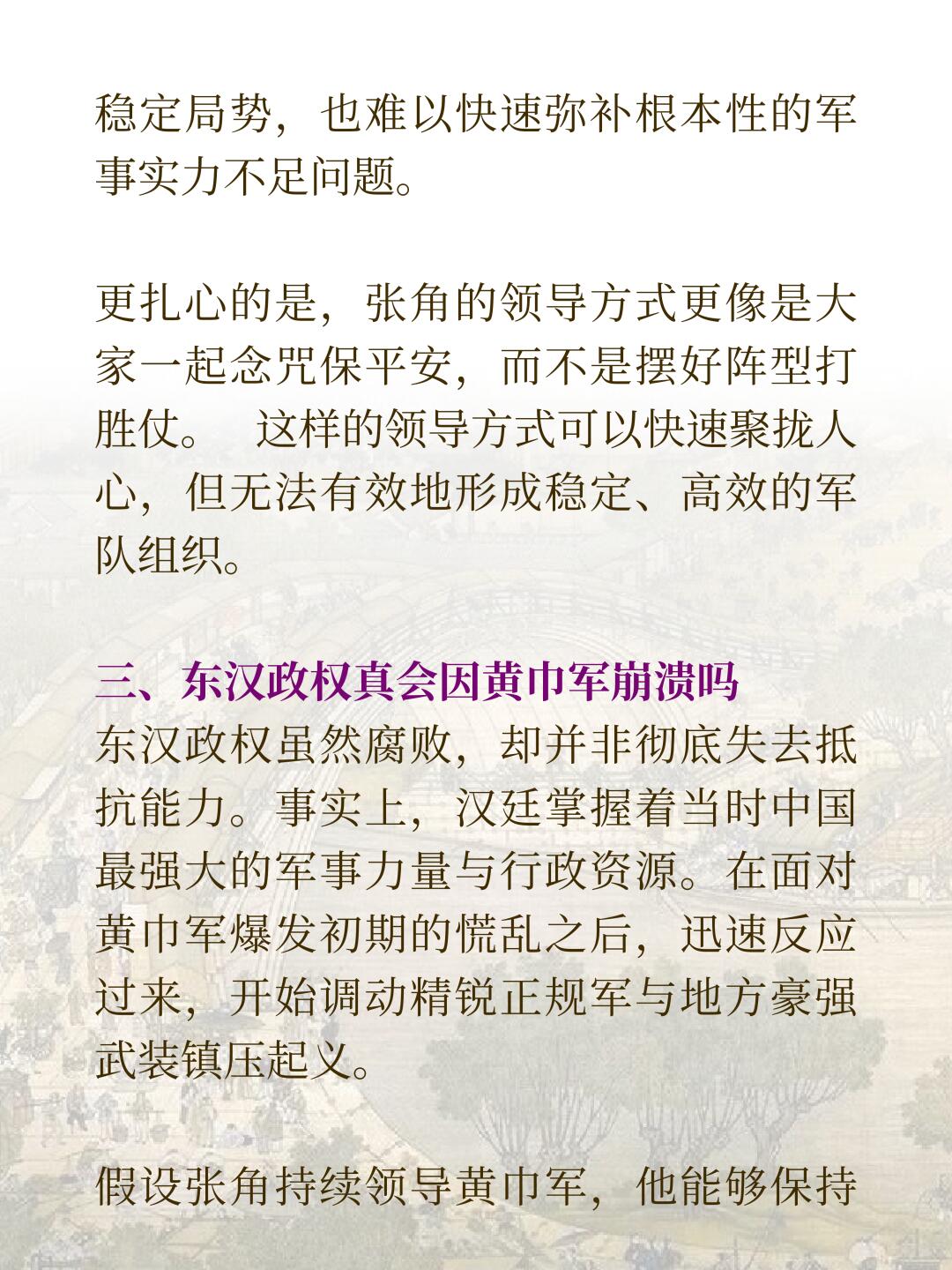 稳定局势，也难以快速弥补根本性的军事实力不足问题。

更扎心的是，张角的领导方式更像是大家一起念咒保平安，而不是摆好阵型打胜仗。 这样的领导方式可以快速聚拢人心，但无法有效地形成稳定、高效的军队组织。

三、东汉政权真会因黄巾军崩溃吗
东汉政权虽然腐败，却并非彻底失去抵抗能力。事实上，汉廷掌握着当时中国最强大的军事力量与行政资源。在面对黄巾军爆发初期的慌乱之后，迅速反应过来，开始调动精锐正规军与地方豪强武装镇压起义。

假设张角持续领导黄巾军，他能够保持